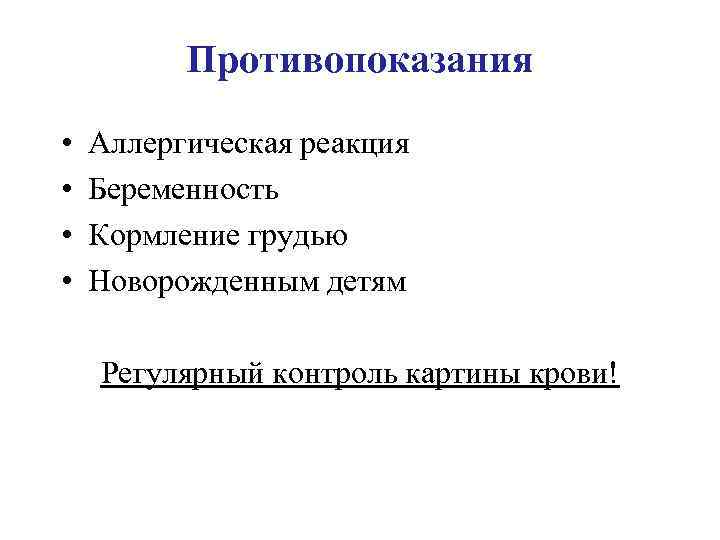 Противопоказания

• Аллергическая реакция
• Беременность
• Кормление грудью
• Новорожденным детям

Регулярный контроль картины крови!